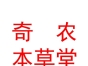 奇　农
本草堂